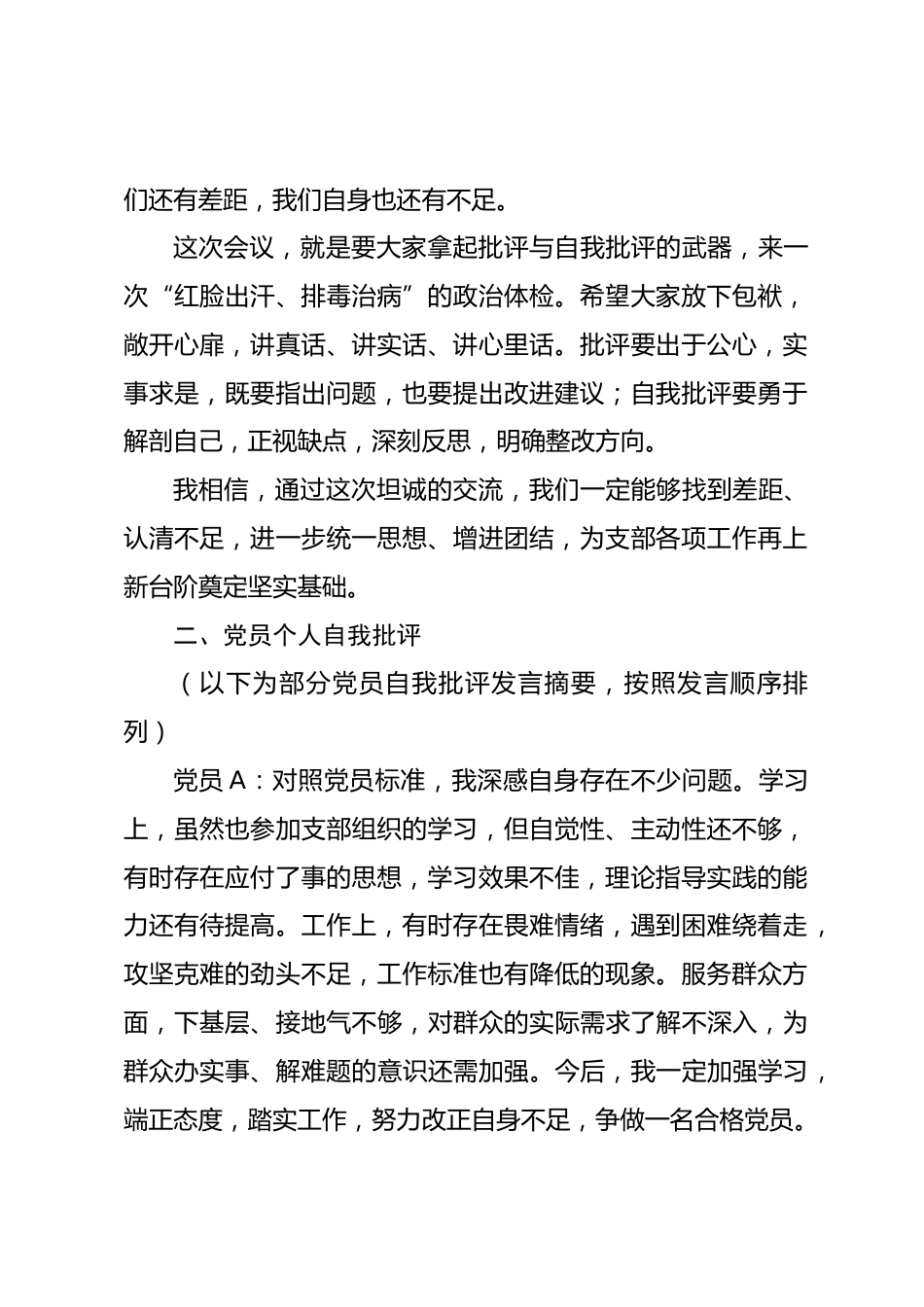 们还有差距，我们自身也还有不足。

这次会议，就是要大家拿起批评与自我批评的武器，来一次“红脸出汗、排毒治病”的政治体检。希望大家放下包袱，敞开心扉，讲真话、讲实话、讲心里话。批评要出于公心，实事求是，既要指出问题，也要提出改进建议；自我批评要勇于解剖自己，正视缺点，深刻反思，明确整改方向。

我相信，通过这次坦诚的交流，我们一定能够找到差距、认清不足，进一步统一思想、增进团结，为支部各项工作再上新台阶奠定坚实基础。

二、党员个人自我批评

（以下为部分党员自我批评发言摘要，按照发言顺序排列）

党员 A：对照党员标准，我深感自身存在不少问题。学习上，虽然也参加支部组织的学习，但自觉性、主动性还不够，有时存在应付了事的思想，学习效果不佳，理论指导实践的能力还有待提高。工作上，有时存在畏难情绪，遇到困难绕着走，攻坚克难的劲头不足，工作标准也有降低的现象。服务群众方面，下基层、接地气不够，对群众的实际需求了解不深入，为群众办实事、解难题的意识还需加强。今后，我一定加强学习，端正态度，踏实工作，努力改正自身不足，争做一名合格党员。